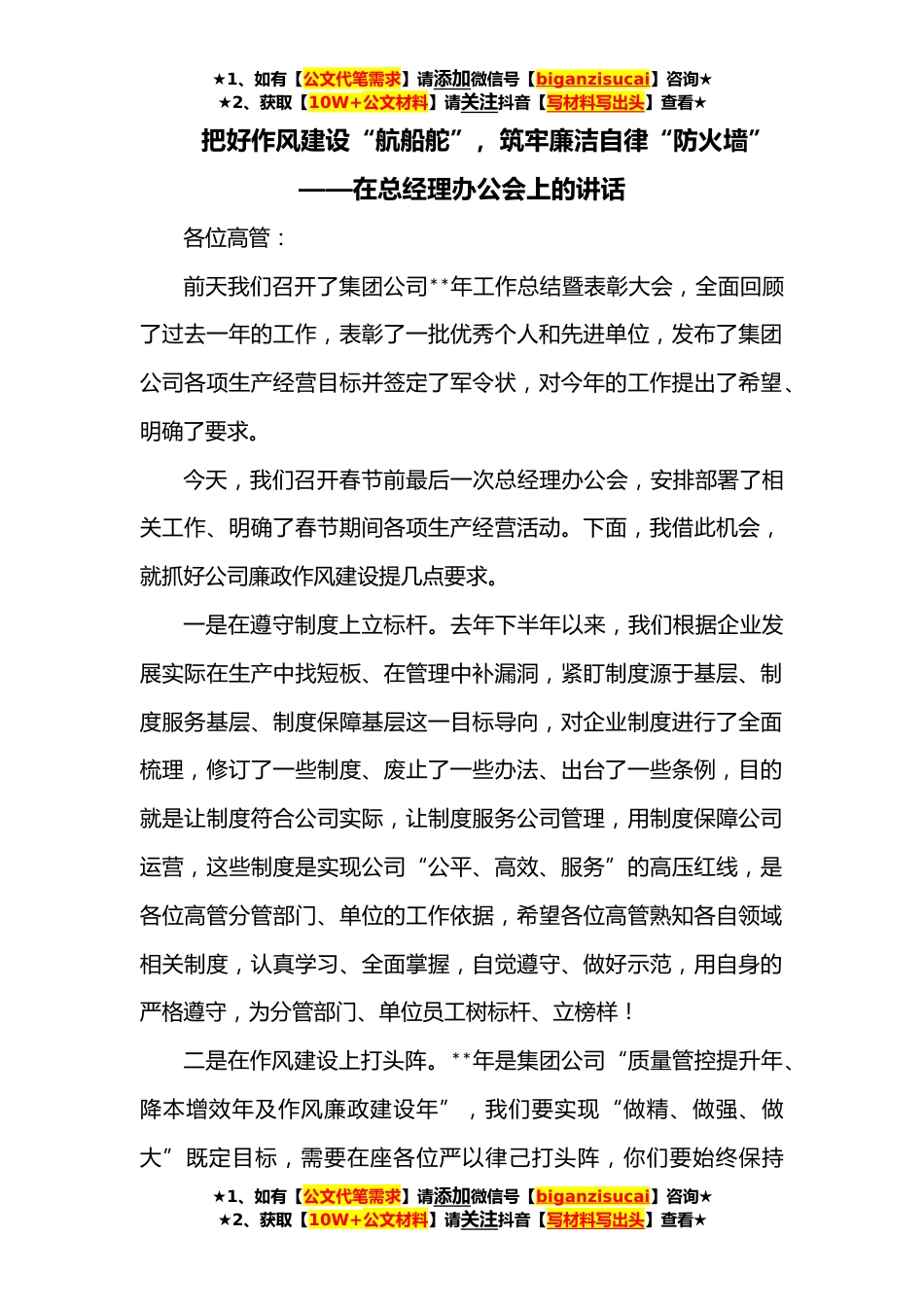 ★1、如有【公文代笔需求】请添加微信号【biganzisucai】咨询★
★2、获取【10W+公文材料】请关注抖音【写材料写出头】查看★

把好作风建设“航船舵”，筑牢廉洁自律“防火墙”
——在总经理办公会上的讲话

各位高管：

前天我们召开了集团公司**年工作总结暨表彰大会，全面回顾了过去一年的工作，表彰了一批优秀个人和先进单位，发布了集团公司各项生产经营目标并签定了军令状，对今年的工作提出了希望、明确了要求。

今天，我们召开春节前最后一次总经理办公会，安排部署了相关工作、明确了春节期间各项生产经营活动。下面，我借此机会，就抓好公司廉政作风建设提几点要求。

一是在遵守制度上立标杆。去年下半年以来，我们根据企业发展实际在生产中找短板、在管理中补漏洞，紧盯制度源于基层、制度服务基层、制度保障基层这一目标导向，对企业制度进行了全面梳理，修订了一些制度、废止了一些办法、出台了一些条例，目的就是让制度符合公司实际，让制度服务公司管理，用制度保障公司运营，这些制度是实现公司“公平、高效、服务”的高压红线，是各位高管分管部门、单位的工作依据，希望各位高管熟知各自领域相关制度，认真学习、全面掌握，自觉遵守、做好示范，用自身的严格遵守，为分管部门、单位员工树标杆、立榜样！

二是在作风建设上打头阵。**年是集团公司“质量管控提升年、降本增效年及作风廉政建设年”，我们要实现“做精、做强、做大”既定目标，需要在座各位严以律己打头阵，你们要始终保持

★1、如有【公文代笔需求】请添加微信号【biganzisucai】咨询★
★2、获取【10W+公文材料】请关注抖音【写材料写出头】查看★